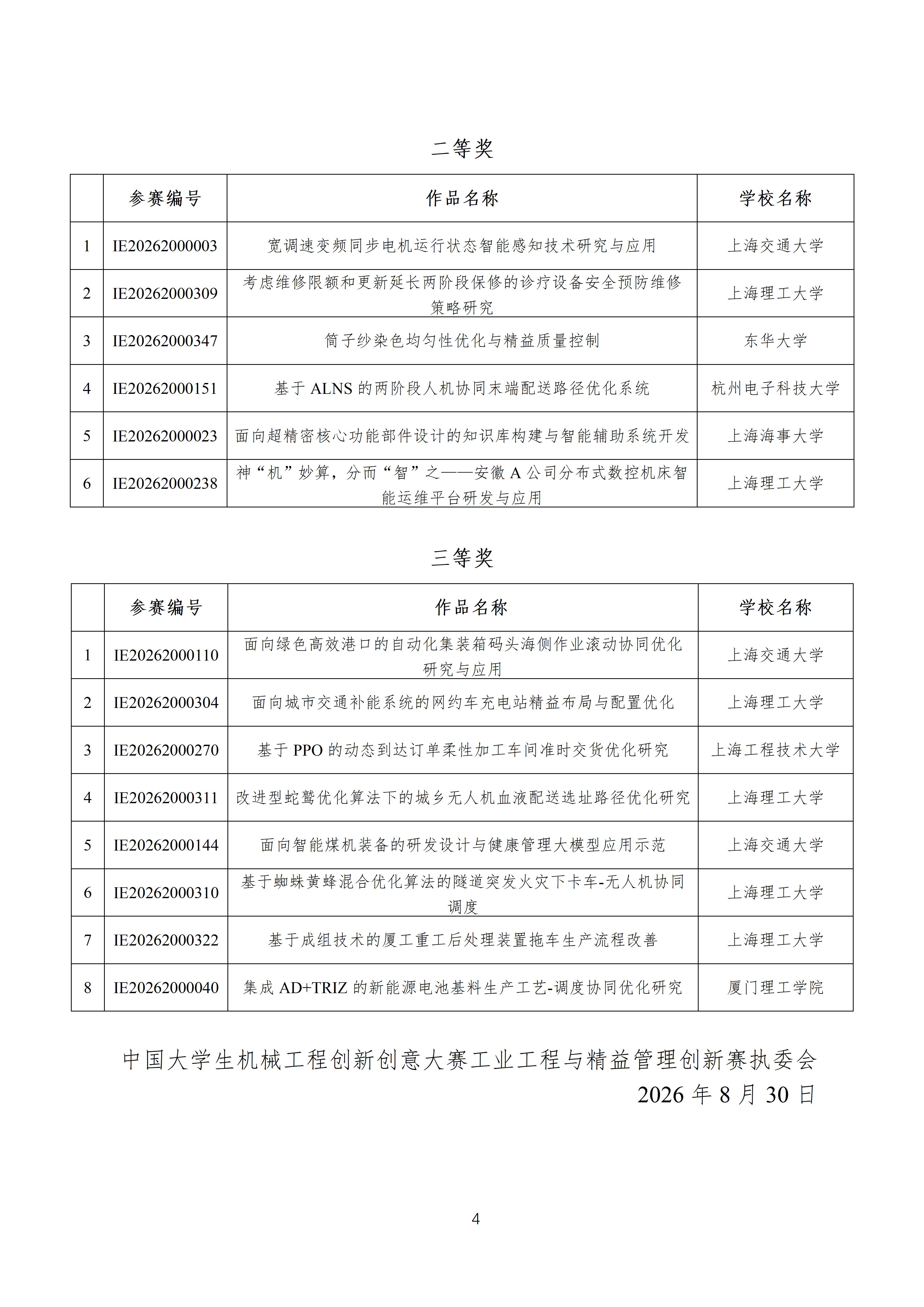 二等奖

|  | 参赛编号 | 作品名称 | 学校名称 |
|---|---|---|---|
| 1 | IE20262000003 | 宽调速变频同步电机运行状态智能感知技术研究与应用 | 上海交通大学 |
| 2 | IE20262000309 | 考虑维修限额和更新延长两阶段保修的诊疗设备安全预防维修策略研究 | 上海理工大学 |
| 3 | IE20262000347 | 筒子纱染色均匀性优化与精益质量控制 | 东华大学 |
| 4 | IE20262000151 | 基于ALNS的两阶段人机协同末端配送路径优化系统 | 杭州电子科技大学 |
| 5 | IE20262000023 | 面向超精密核心功能部件设计的知识库构建与智能辅助系统开发 | 上海海事大学 |
| 6 | IE20262000238 | 神“机”妙算，分而“智”之——安徽A公司分布式数控机床智能运维平台研发与应用 | 上海理工大学 |

三等奖

|  | 参赛编号 | 作品名称 | 学校名称 |
|---|---|---|---|
| 1 | IE20262000110 | 面向绿色高效港口的自动化集装箱码头海侧作业滚动协同优化研究与应用 | 上海交通大学 |
| 2 | IE20262000304 | 面向城市交通补能系统的网约车充电站精益布局与配置优化 | 上海理工大学 |
| 3 | IE20262000270 | 基于PPO的动态到达订单柔性加工车间准时交货优化研究 | 上海工程技术大学 |
| 4 | IE20262000311 | 改进型蛇鹫优化算法下的城乡无人机血液配送选址路径优化研究 | 上海理工大学 |
| 5 | IE20262000144 | 面向智能煤机装备的研发设计与健康管理大模型应用示范 | 上海交通大学 |
| 6 | IE20262000310 | 基于蜘蛛黄蜂混合优化算法的隧道突发火灾下卡车-无人机协同调度 | 上海理工大学 |
| 7 | IE20262000322 | 基于成组技术的厦工重工后处理装置拖车生产流程改善 | 上海理工大学 |
| 8 | IE20262000040 | 集成AD+TRIZ的新能源电池基料生产工艺-调度协同优化研究 | 厦门理工学院 |

中国大学生机械工程创新创意大赛工业工程与精益管理创新赛执委会
2026年8月30日

4